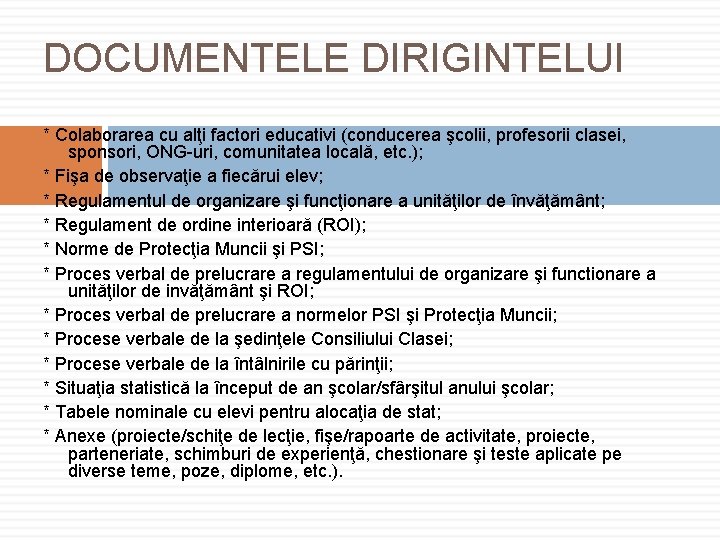 DOCUMENTELE DIRIGINTELUI

* Colaborarea cu alţi factori educativi (conducerea şcolii, profesorii clasei, sponsori, ONG-uri, comunitatea locală, etc.);

* Fişa de observaţie a fiecărui elev;

* Regulamentul de organizare şi funcţionare a unităţilor de învăţământ;

* Regulament de ordine interioară (ROI);

* Norme de Protecţia Muncii şi PSI;

* Proces verbal de prelucrare a regulamentului de organizare şi functionare a unităţilor de invăţământ şi ROI;

* Proces verbal de prelucrare a normelor PSI şi Protecţia Muncii;

* Procese verbale de la şedinţele Consiliului Clasei;

* Procese verbale de la întâlnirile cu părinţii;

* Situaţia statistică la început de an şcolar/sfârşitul anului şcolar;

* Tabele nominale cu elevi pentru alocaţia de stat;

* Anexe (proiecte/schiţe de lecţie, fişe/rapoarte de activitate, proiecte, parteneriate, schimburi de experienţă, chestionare şi teste aplicate pe diverse teme, poze, diplome, etc.).